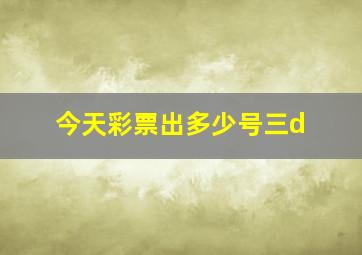 今天彩票出多少号三d